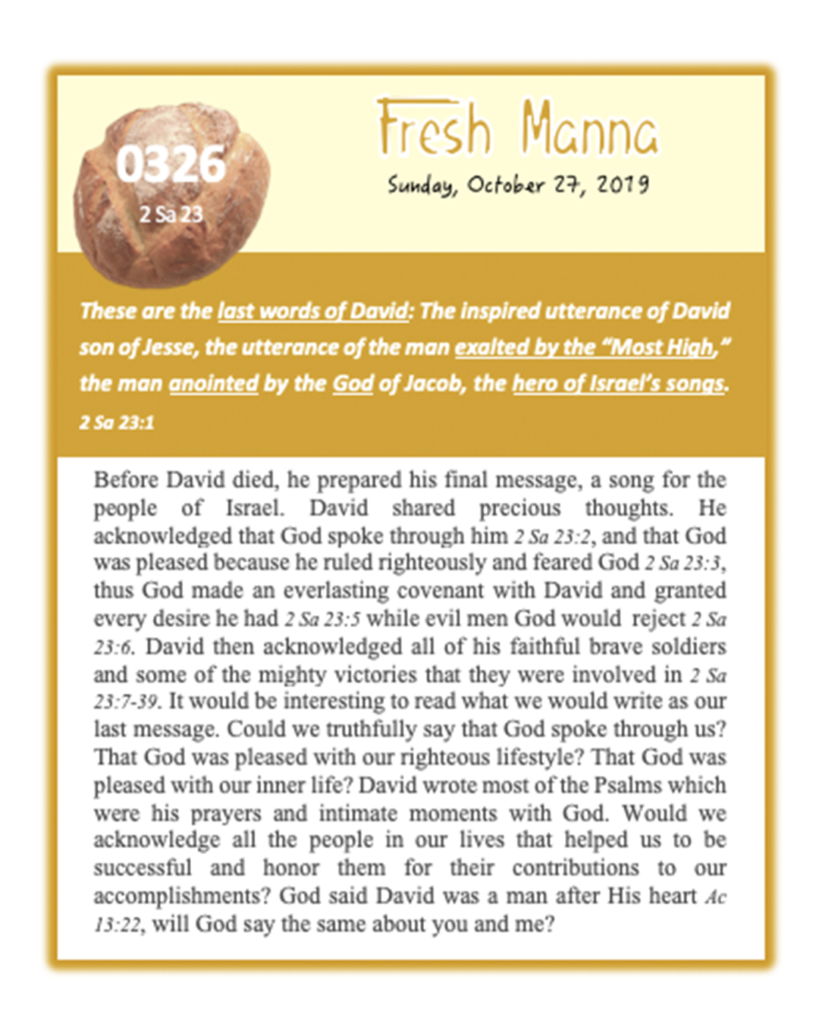 0326
2 Sa 23

Fresh Manna
Sunday, October 27, 2019

These are the last words of David: The inspired utterance of David son of Jesse, the utterance of the man exalted by the "Most High," the man anointed by the God of Jacob, the hero of Israel's songs.
2 Sa 23:1

Before David died, he prepared his final message, a song for the people of Israel. David shared precious thoughts. He acknowledged that God spoke through him 2 Sa 23:2, and that God was pleased because he ruled righteously and feared God 2 Sa 23:3, thus God made an everlasting covenant with David and granted every desire he had 2 Sa 23:5 while evil men God would reject 2 Sa 23:6. David then acknowledged all of his faithful brave soldiers and some of the mighty victories that they were involved in 2 Sa 23:7-39. It would be interesting to read what we would write as our last message. Could we truthfully say that God spoke through us? That God was pleased with our righteous lifestyle? That God was pleased with our inner life? David wrote most of the Psalms which were his prayers and intimate moments with God. Would we acknowledge all the people in our lives that helped us to be successful and honor them for their contributions to our accomplishments? God said David was a man after His heart Ac 13:22, will God say the same about you and me?